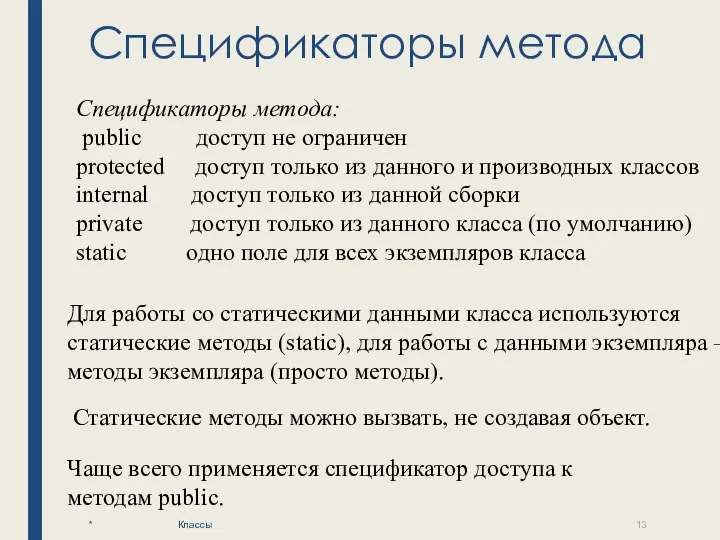 Спецификаторы метода

Спецификаторы метода:
public доступ не ограничен
protected доступ только из данного и производных классов
internal доступ только из данной сборки
private доступ только из данного класса (по умолчанию)
static одно поле для всех экземпляров класса

Для работы со статическими данными класса используются статические методы (static), для работы с данными экземпляра – методы экземпляра (просто методы).

Статические методы можно вызвать, не создавая объект.

Чаще всего применяется спецификатор доступа к методам public.

* Классы 13